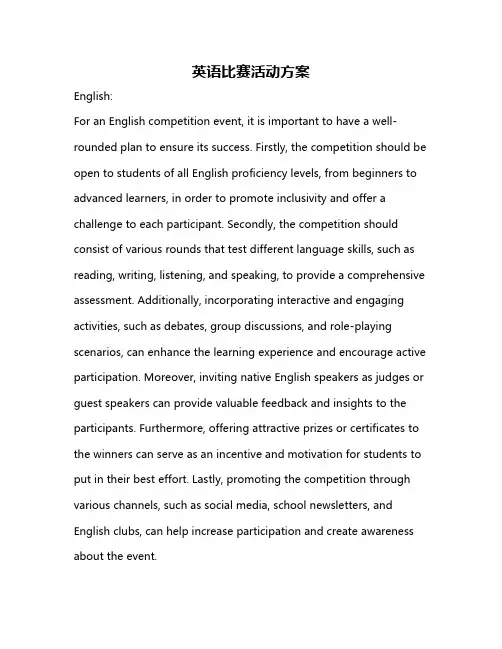 英语比赛活动方案

English:

For an English competition event, it is important to have a well-rounded plan to ensure its success. Firstly, the competition should be open to students of all English proficiency levels, from beginners to advanced learners, in order to promote inclusivity and offer a challenge to each participant. Secondly, the competition should consist of various rounds that test different language skills, such as reading, writing, listening, and speaking, to provide a comprehensive assessment. Additionally, incorporating interactive and engaging activities, such as debates, group discussions, and role-playing scenarios, can enhance the learning experience and encourage active participation. Moreover, inviting native English speakers as judges or guest speakers can provide valuable feedback and insights to the participants. Furthermore, offering attractive prizes or certificates to the winners can serve as an incentive and motivation for students to put in their best effort. Lastly, promoting the competition through various channels, such as social media, school newsletters, and English clubs, can help increase participation and create awareness about the event.